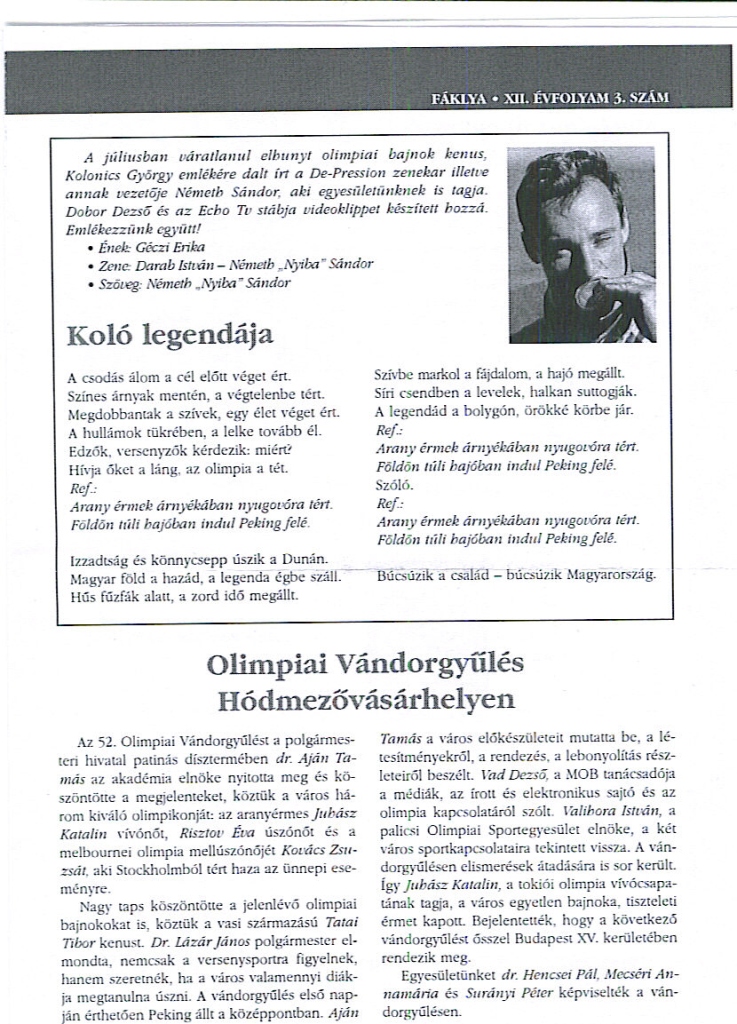 FÁKLYA • XII. ÉVFOLYAM 3. SZÁM

A júliusban váratlanul elhunyt olimpiai bajnok kenus, Kolonics György emlékére dalt írt a De-Pression zenekar illetve annak vezetője Németh Sándor, aki egyesületünknek is tagja. Dobor Dezső és az Echo Tv stábja videoklippet készített hozzá. Emlékezzünk együtt!
• Ének: Géczi Erika
• Zene: Darab István – Németh „Nyiba" Sándor
• Szöveg: Németh „Nyiba" Sándor

Koló legendája

A csodás álom a cél előtt véget ért.
Színes árnyak mentén, a végtelenbe tért.
Megdobbantak a szívek, egy élet véget ért.
A hullámok tükrében, a lelke tovább él.
Edzők, versenyzők kérdezik: miért?
Hívja őket a láng, az olimpia a tét.
Ref.:
Arany érmek árnyékában nyugovóra tért.
Földön túli hajóban indul Peking felé.

Izzadtság és könnycsepp úszik a Dunán.
Magyar föld a hazád, a legenda égbe száll.
Hűs fűzfák alatt, a zord idő megállt.
Szívbe markol a fájdalom, a hajó megállt.
Síri csendben a levelek, halkan suttogják.
A legendád a bolygón, örökké körbe jár.
Ref.:
Arany érmek árnyékában nyugovóra tért.
Földön túli hajóban indul Peking felé.
Szóló.
Ref.:
Arany érmek árnyékában nyugovóra tért.
Földön túli hajóban indul Peking felé.

Búcsúzik a család – búcsúzik Magyarország.

Olimpiai Vándorgyűlés Hódmezővásárhelyen

Az 52. Olimpiai Vándorgyűlést a polgármesteri hivatal patinás dísztermében dr. Aján Tamás az akadémia elnöke nyitotta meg és köszöntötte a megjelenteket, köztük a város három kiváló olimpikonját: az aranyérmes Juhász Katalin vívónőt, Risztov Éva úszónőt és a melbournei olimpia mellúszónőjét Kovács Zsuzsát, aki Stockholmból tért haza az ünnepi eseményre.

Nagy taps köszöntötte a jelenlévő olimpiai bajnokokat is, köztük a vasi származású Tatai Tibor kenust. Dr. Lázár János polgármester elmondta, nemcsak a versenysportra figyelnek, hanem szeretnék, ha a város valamennyi diákja megtanulna úszni. A vándorgyűlés első napján érthetően Peking állt a középpontban. Aján Tamás a város előkészületeit mutatta be, a létesítményekről, a rendezés, a lebonyolítás részleteiről beszélt. Vad Dezső, a MOB tanácsadója a médiák, az írott és elektronikus sajtó és az olimpia kapcsolatáról szólt. Valihora István, a palicsi Olimpiai Sportegyesület elnöke, a két város sportkapcsolataira tekintett vissza. A vándorgyűlésen elismerések átadására is sor került. Így Juhász Katalin, a tokiói olimpia vívócsapatának tagja, a város egyetlen bajnoka, tiszteleti érmet kapott. Bejelentették, hogy a következő vándorgyűlést ősszel Budapest XV. kerületében rendezik meg.

Egyesületünket dr. Hencsei Pál, Mecséri Annamária és Surányi Péter képviselték a vándorgyűlésen.